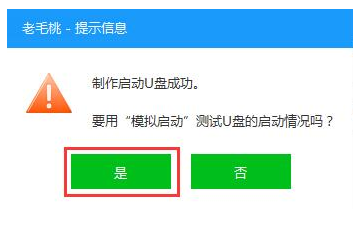 老毛桃 - 提示信息

制作启动U盘成功。

要用“模拟启动”测试U盘的启动情况吗？

是

否